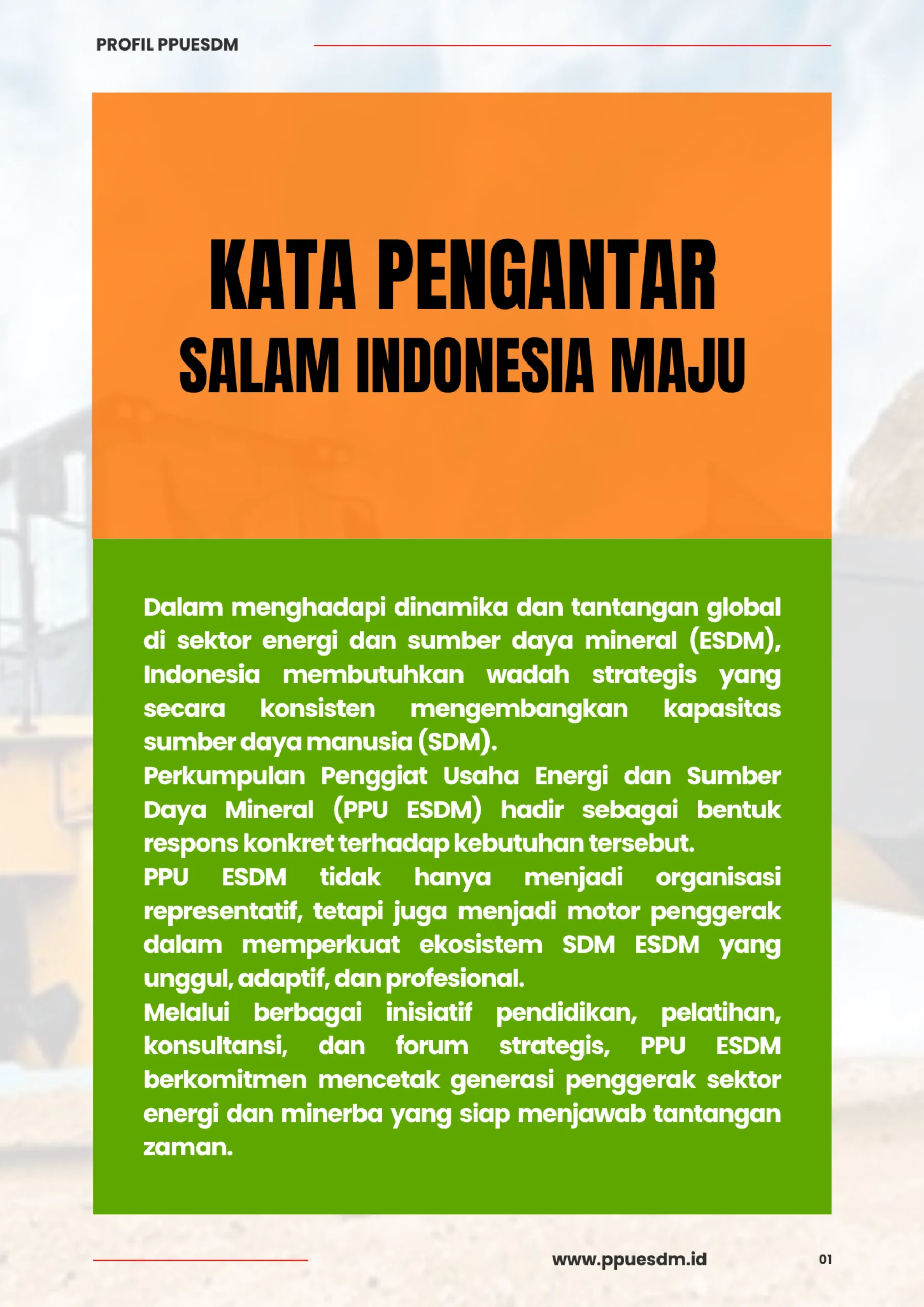 PROFIL PPUESDM

KATA PENGANTAR
SALAM INDONESIA MAJU

Dalam menghadapi dinamika dan tantangan global di sektor energi dan sumber daya mineral (ESDM), Indonesia membutuhkan wadah strategis yang secara konsisten mengembangkan kapasitas sumber daya manusia (SDM).
Perkumpulan Penggiat Usaha Energi dan Sumber Daya Mineral (PPU ESDM) hadir sebagai bentuk respons konkret terhadap kebutuhan tersebut.
PPU ESDM tidak hanya menjadi organisasi representatif, tetapi juga menjadi motor penggerak dalam memperkuat ekosistem SDM ESDM yang unggul, adaptif, dan profesional.
Melalui berbagai inisiatif pendidikan, pelatihan, konsultansi, dan forum strategis, PPU ESDM berkomitmen mencetak generasi penggerak sektor energi dan minerba yang siap menjawab tantangan zaman.

www.ppuesdm.id

01